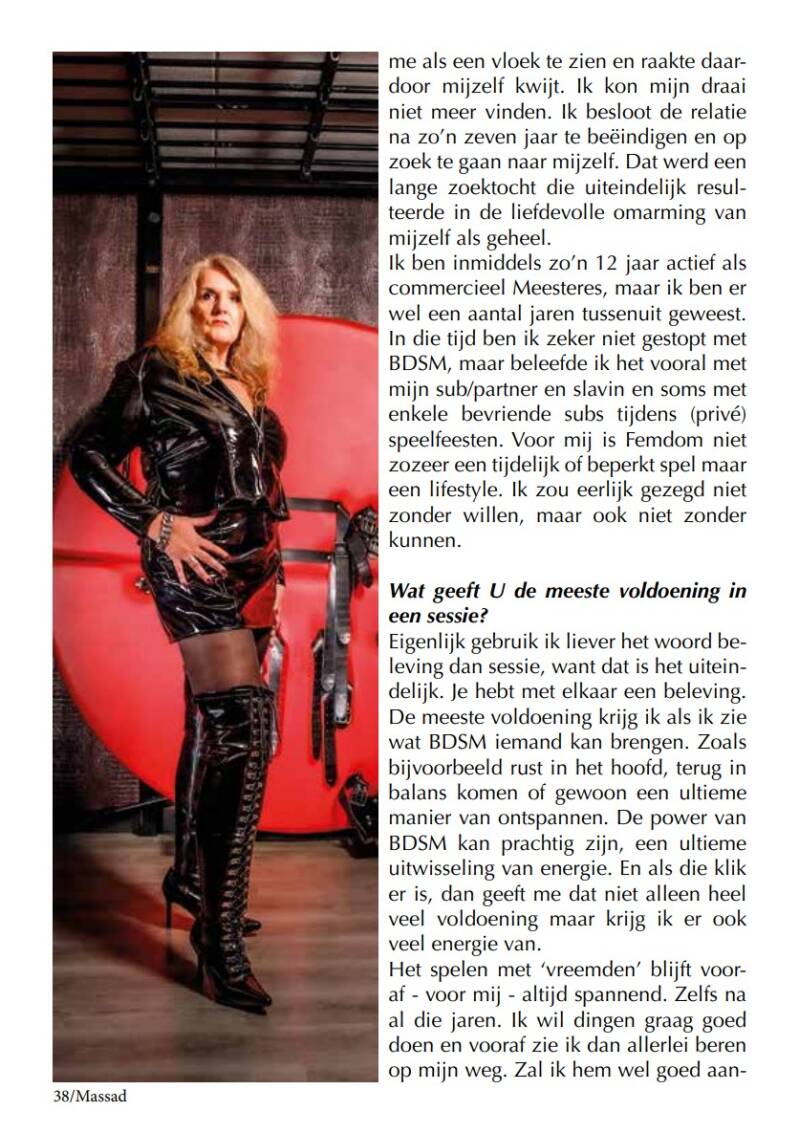 me als een vloek te zien en raakte daardoor mijzelf kwijt. Ik kon mijn draai niet meer vinden. Ik besloot de relatie na zo'n zeven jaar te beëindigen en op zoek te gaan naar mijzelf. Dat werd een lange zoektocht die uiteindelijk resulteerde in de liefdevolle omarming van mijzelf als geheel.
Ik ben inmiddels zo'n 12 jaar actief als commercieel Meesteres, maar ik ben er wel een aantal jaren tussenuit geweest. In die tijd ben ik zeker niet gestopt met BDSM, maar beleefde ik het vooral met mijn sub/partner en slavin en soms met enkele bevriende subs tijdens (privé) speelfeesten. Voor mij is Femdom niet zozeer een tijdelijk of beperkt spel maar een lifestyle. Ik zou eerlijk gezegd niet zonder willen, maar ook niet zonder kunnen.

Wat geeft U de meeste voldoening in een sessie?
Eigenlijk gebruik ik liever het woord beleving dan sessie, want dat is het uiteindelijk. Je hebt met elkaar een beleving. De meeste voldoening krijg ik als ik zie wat BDSM iemand kan brengen. Zoals bijvoorbeeld rust in het hoofd, terug in balans komen of gewoon een ultieme manier van ontspannen. De power van BDSM kan prachtig zijn, een ultieme uitwisseling van energie. En als die klik er is, dan geeft me dat niet alleen heel veel voldoening maar krijg ik er ook veel energie van.
Het spelen met 'vreemden' blijft vooraf - voor mij - altijd spannend. Zelfs na al die jaren. Ik wil dingen graag goed doen en vooraf zie ik dan allerlei beren op mijn weg. Zal ik hem wel goed aan-

38/Massad